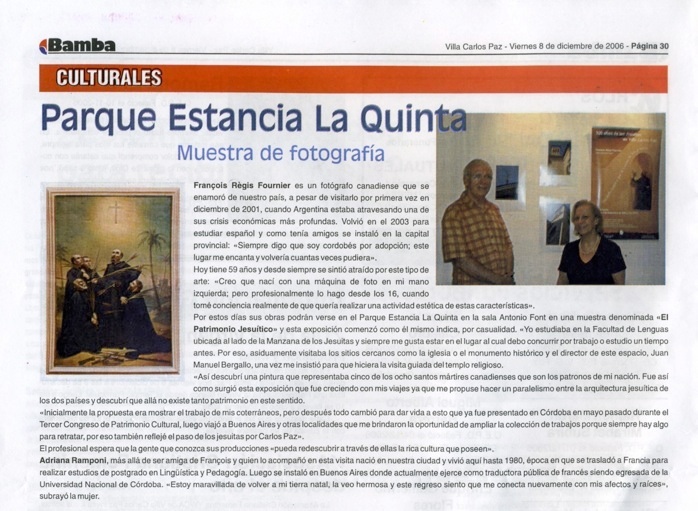 Bamba

Villa Carlos Paz - Viernes 8 de diciembre de 2006 - Página 30

CULTURALES

Parque Estancia La Quinta

Muestra de fotografía

François Règis Fournier es un fotógrafo canadiense que se enamoró de nuestro país, a pesar de visitarlo por primera vez en diciembre de 2001, cuando Argentina estaba atravesando una de sus crisis económicas más profundas. Volvió en el 2003 para estudiar español y como tenía amigos se instaló en la capital provincial: «Siempre digo que soy cordobés por adopción; este lugar me encanta y volvería cuantas veces pudiera».

Hoy tiene 59 años y desde siempre se sintió atraído por este tipo de arte: «Creo que nací con una máquina de foto en mi mano izquierda; pero profesionalmente lo hago desde los 16, cuando tomé conciencia realmente de que quería realizar una actividad estética de estas características».

Por estos días sus obras podrán verse en el Parque Estancia La Quinta en la sala Antonio Font en una muestra denominada «El Patrimonio Jesuítico» y esta exposición comenzó como él mismo indica, por casualidad. «Yo estudiaba en la Facultad de Lenguas ubicada al lado de la Manzana de los Jesuitas y siempre me gusta estar en el lugar al cual debo concurrir por trabajo o estudio un tiempo antes. Por eso, asiduamente visitaba los sitios cercanos como la iglesia o el monumento histórico y el director de este espacio, Juan Manuel Bergallo, una vez me insistió para que hiciera la visita guiada del templo religioso.

«Así descubrí una pintura que representaba cinco de los ocho santos mártires canadienses que son los patronos de mi nación. Fue así como surgió esta exposición que fue creciendo con mis viajes ya que me propuse hacer un paralelismo entre la arquitectura jesuítica de los dos países y descubrí que allá no existe tanto patrimonio en este sentido.

«Inicialmente la propuesta era mostrar el trabajo de mis coterráneos, pero después todo cambió para dar vida a esto que ya fue presentado en Córdoba en mayo pasado durante el Tercer Congreso de Patrimonio Cultural, luego viajó a Buenos Aires y otras localidades que me brindaron la oportunidad de ampliar la colección de trabajos porque siempre hay algo para retratar, por eso también reflejé el paso de los jesuitas por Carlos Paz».

El profesional espera que la gente que conozca sus producciones «pueda redescubrir a través de ellas la rica cultura que poseen».

Adriana Ramponi, más allá de ser amiga de François y quien lo acompañó en esta visita nació en nuestra ciudad y vivió aquí hasta 1980, época en que se trasladó a Francia para realizar estudios de postgrado en Lingüística y Pedagogía. Luego se instaló en Buenos Aires donde actualmente ejerce como traductora pública de francés siendo egresada de la Universidad Nacional de Córdoba. «Estoy maravillada de volver a mi tierra natal, la veo hermosa y este regreso siento que me conecta nuevamente con mis afectos y raíces», subrayó la mujer.